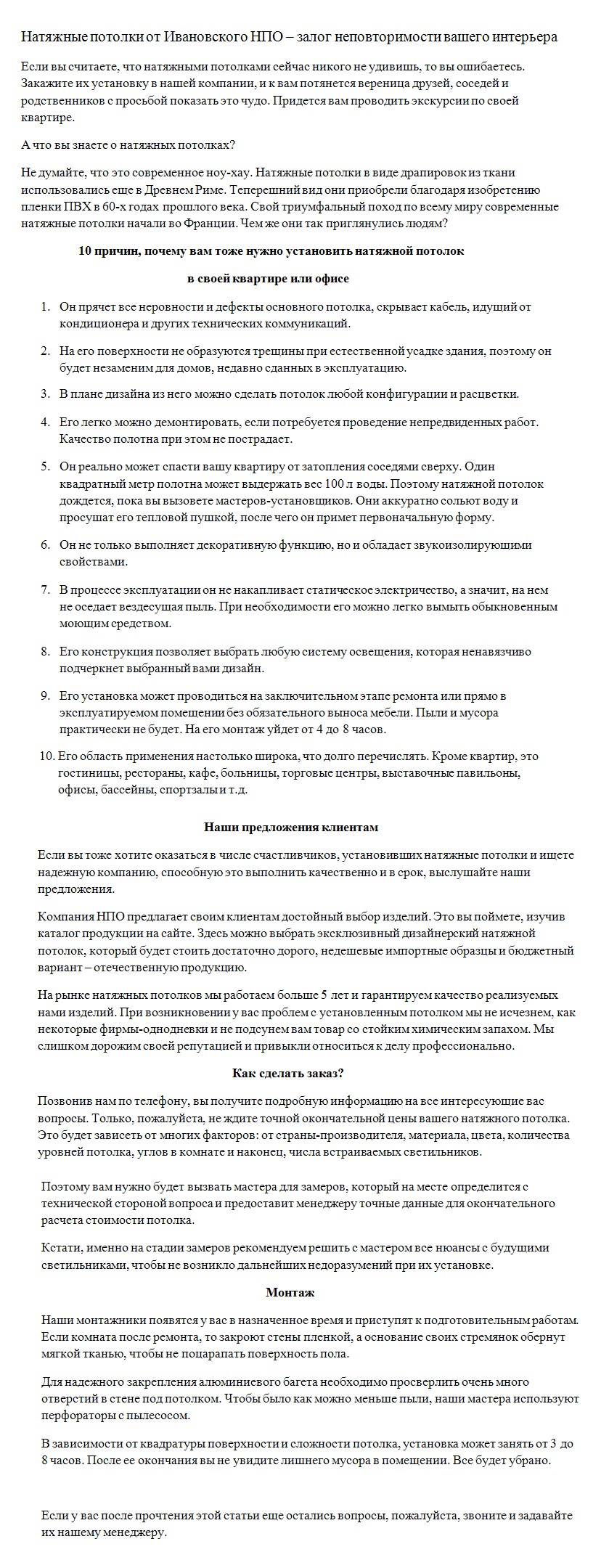 Натяжные потолки от Ивановского НПО – залог неповторимости вашего интерьера

Если вы считаете, что натяжными потолками сейчас никого не удивишь, то вы ошибаетесь. Закажите их установку в нашей компании, и к вам потянется вереница друзей, соседей и родственников с просьбой показать это чудо. Придется вам проводить экскурсии по своей квартире.

А что вы знаете о натяжных потолках?

Не думайте, что это современное ноу-хау. Натяжные потолки в виде драпировок из ткани использовались еще в Древнем Риме. Теперешний вид они приобрели благодаря изобретению пленки ПВХ в 60-х годах прошлого века. Свой триумфальный поход по всему миру современные натяжные потолки начали во Франции. Чем же они так приглянулись людям?

10 причин, почему вам тоже нужно установить натяжной потолок

в своей квартире или офисе

1. Он прячет все неровности и дефекты основного потолка, скрывает кабель, идущий от кондиционера и других технических коммуникаций.

2. На его поверхности не образуются трещины при естественной усадке здания, поэтому он будет незаменим для домов, недавно сданных в эксплуатацию.

3. В плане дизайна из него можно сделать потолок любой конфигурации и расцветки.

4. Его легко можно демонтировать, если потребуется проведение непредвиденных работ. Качество полотна при этом не пострадает.

5. Он реально может спасти вашу квартиру от затопления соседями сверху. Один квадратный метр полотна может выдержать вес 100 л воды. Поэтому натяжной потолок дождется, пока вы вызовете мастеров-установщиков. Они аккуратно сольют воду и просушат его тепловой пушкой, после чего он примет первоначальную форму.

6. Он не только выполняет декоративную функцию, но и обладает звукоизолирующими свойствами.

7. В процессе эксплуатации он не накапливает статическое электричество, а значит, на нем не оседает вездесущая пыль. При необходимости его можно легко вымыть обыкновенным моющим средством.

8. Его конструкция позволяет выбрать любую систему освещения, которая ненавязчиво подчеркнет выбранный вами дизайн.

9. Его установка может проводиться на заключительном этапе ремонта или прямо в эксплуатируемом помещении без обязательного выноса мебели. Пыли и мусора практически не будет. На его монтаж уйдет от 4 до 8 часов.

10. Его область применения настолько широка, что долго перечислять. Кроме квартир, это гостиницы, рестораны, кафе, больницы, торговые центры, выставочные павильоны, офисы, бассейны, спортзалы и т.д.

Наши предложения клиентам

Если вы тоже хотите оказаться в числе счастливчиков, установивших натяжные потолки и ищете надежную компанию, способную это выполнить качественно и в срок, выслушайте наши предложения.

Компания НПО предлагает своим клиентам достойный выбор изделий. Это вы поймете, изучив каталог продукции на сайте. Здесь можно выбрать эксклюзивный дизайнерский натяжной потолок, который будет стоить достаточно дорого, недешевые импортные образцы и бюджетный вариант – отечественную продукцию.

На рынке натяжных потолков мы работаем больше 5 лет и гарантируем качество реализуемых нами изделий. При возникновении у вас проблем с установленным потолком мы не исчезнем, как некоторые фирмы-однодневки и не подсунем вам товар со стойким химическим запахом. Мы слишком дорожим своей репутацией и привыкли относиться к делу профессионально.

Как сделать заказ?

Позвонив нам по телефону, вы получите подробную информацию на все интересующие вас вопросы. Только, пожалуйста, не ждите точной окончательной цены вашего натяжного потолка. Это будет зависеть от многих факторов: от страны-производителя, материала, цвета, количества уровней потолка, углов в комнате и наконец, числа встраиваемых светильников.

Поэтому вам нужно будет вызвать мастера для замеров, который на месте определится с технической стороной вопроса и предоставит менеджеру точные данные для окончательного расчета стоимости потолка.

Кстати, именно на стадии замеров рекомендуем решить с мастером все нюансы с будущими светильниками, чтобы не возникло дальнейших недоразумений при их установке.

Монтаж

Наши монтажники появятся у вас в назначенное время и приступят к подготовительным работам. Если комната после ремонта, то закроют стены пленкой, а основание своих стремянок обернут мягкой тканью, чтобы не поцарапать поверхность пола.

Для надежного закрепления алюминиевого багета необходимо просверлить очень много отверстий в стене под потолком. Чтобы было как можно меньше пыли, наши мастера используют перфораторы с пылесосом.

В зависимости от квадратуры поверхности и сложности потолка, установка может занять от 3 до 8 часов. После ее окончания вы не увидите лишнего мусора в помещении. Все будет убрано.

Если у вас после прочтения этой статьи еще остались вопросы, пожалуйста, звоните и задавайте их нашему менеджеру.